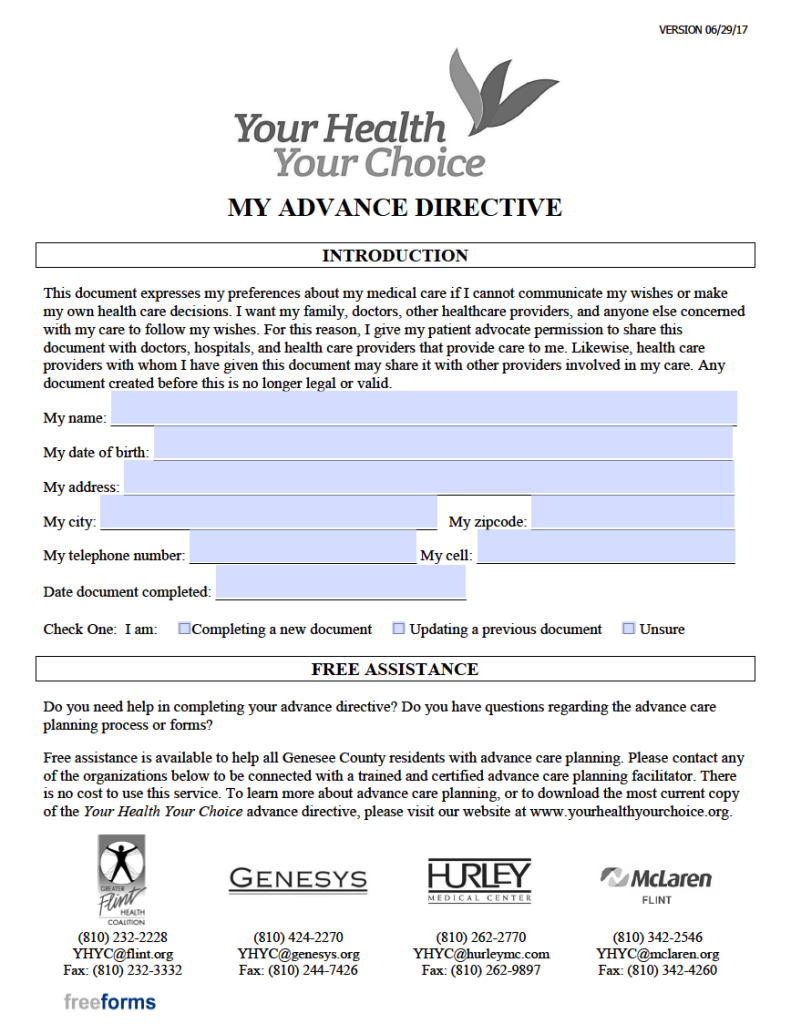 VERSION 06/29/17

Your Health Your Choice

MY ADVANCE DIRECTIVE

INTRODUCTION

This document expresses my preferences about my medical care if I cannot communicate my wishes or make my own health care decisions. I want my family, doctors, other healthcare providers, and anyone else concerned with my care to follow my wishes. For this reason, I give my patient advocate permission to share this document with doctors, hospitals, and health care providers that provide care to me. Likewise, health care providers with whom I have given this document may share it with other providers involved in my care. Any document created before this is no longer legal or valid.

My name:

My date of birth:

My address:

My city: My zipcode:

My telephone number: My cell:

Date document completed:

Check One: I am: Completing a new document Updating a previous document Unsure

FREE ASSISTANCE

Do you need help in completing your advance directive? Do you have questions regarding the advance care planning process or forms?

Free assistance is available to help all Genesee County residents with advance care planning. Please contact any of the organizations below to be connected with a trained and certified advance care planning facilitator. There is no cost to use this service. To learn more about advance care planning, or to download the most current copy of the Your Health Your Choice advance directive, please visit our website at www.yourhealthyourchoice.org.

GREATER Flint HEALTH COALITION
(810) 232-2228
YHYC@flint.org
Fax: (810) 232-3332

GENESYS
(810) 424-2270
YHYC@genesys.org
Fax: (810) 244-7426

HURLEY MEDICAL CENTER
(810) 262-2770
YHYC@hurleymc.com
Fax: (810) 262-9897

McLaren FLINT
(810) 342-2546
YHYC@mclaren.org
Fax: (810) 342-4260

freeforms